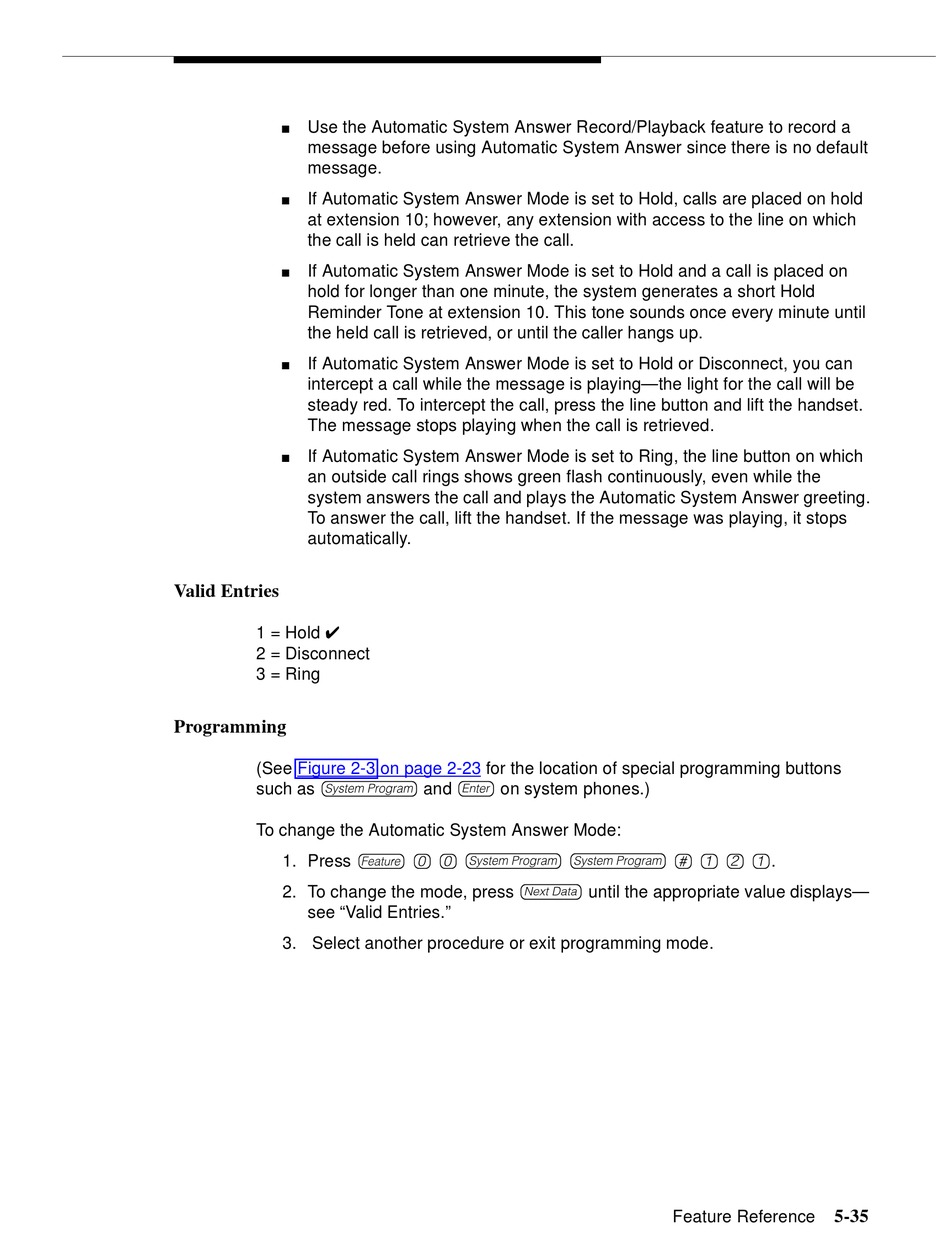 ■ Use the Automatic System Answer Record/Playback feature to record a message before using Automatic System Answer since there is no default message.

■ If Automatic System Answer Mode is set to Hold, calls are placed on hold at extension 10; however, any extension with access to the line on which the call is held can retrieve the call.

■ If Automatic System Answer Mode is set to Hold and a call is placed on hold for longer than one minute, the system generates a short Hold Reminder Tone at extension 10. This tone sounds once every minute until the held call is retrieved, or until the caller hangs up.

■ If Automatic System Answer Mode is set to Hold or Disconnect, you can intercept a call while the message is playing—the light for the call will be steady red. To intercept the call, press the line button and lift the handset. The message stops playing when the call is retrieved.

■ If Automatic System Answer Mode is set to Ring, the line button on which an outside call rings shows green flash continuously, even while the system answers the call and plays the Automatic System Answer greeting. To answer the call, lift the handset. If the message was playing, it stops automatically.

Valid Entries

1 = Hold ✔
2 = Disconnect
3 = Ring

Programming

(See Figure 2-3 on page 2-23 for the location of special programming buttons such as System Program and Enter on system phones.)

To change the Automatic System Answer Mode:

1. Press Feature 0 0 System Program System Program # 1 2 1.

2. To change the mode, press Next Data until the appropriate value displays—see “Valid Entries.”

3. Select another procedure or exit programming mode.

Feature Reference 5-35